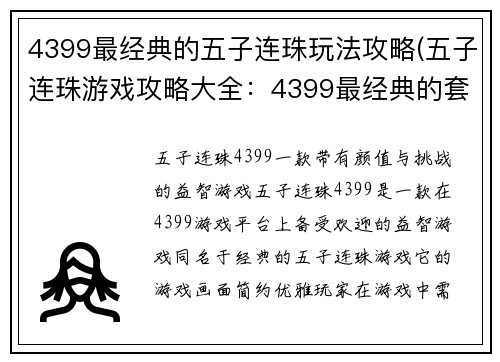 4399最经典的五子连珠玩法攻略(五子连珠游戏攻略大全：4399最经典的套

五子连珠4399一款带有颜值与挑战的益智游戏五子连珠4399是一款在4399游戏平台上备受欢迎的益智游戏同名于经典的五子连珠游戏它的游戏画面简约优雅玩家在游戏中需